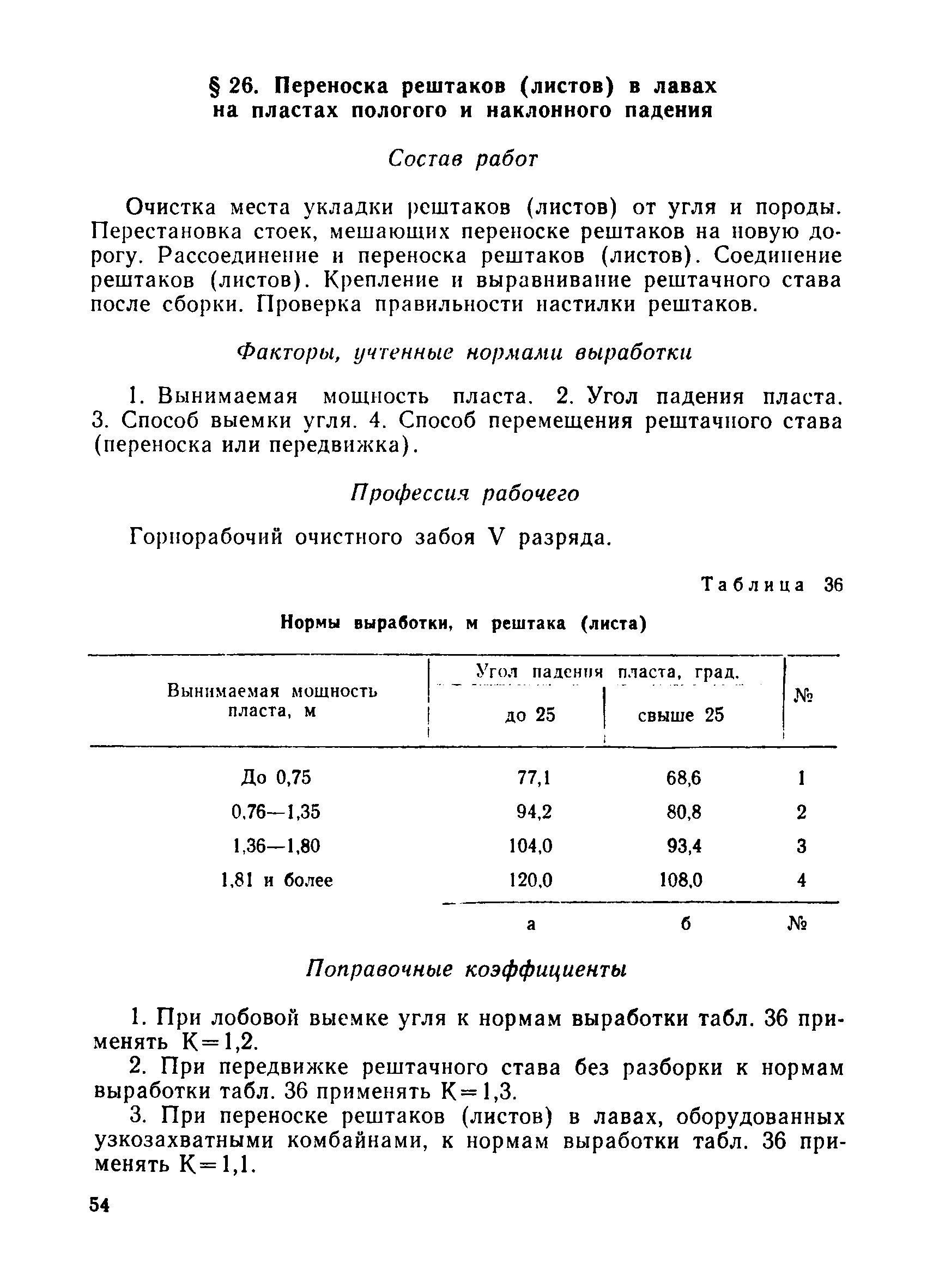 § 26. Переноска рештаков (листов) в лавах на пластах пологого и наклонного падения

Состав работ

Очистка места укладки рештаков (листов) от угля и породы. Перестановка стоек, мешающих переноске рештаков на новую дорогу. Рассоединение и переноска рештаков (листов). Соединение рештаков (листов). Крепление и выравнивание рештачного става после сборки. Проверка правильности настилки рештаков.

Факторы, учтенные нормами выработки

1. Вынимаемая мощность пласта. 2. Угол падения пласта. 3. Способ выемки угля. 4. Способ перемещения рештачного става (переноска или передвижка).

Профессия рабочего

Горнорабочий очистного забоя V разряда.

Таблица 36

Нормы выработки, м рештака (листа)

| Вынимаемая мощность пласта, м | Угол падения пласта, град. до 25 | Угол падения пласта, град. свыше 25 | № |
|---|---|---|---|
| До 0,75 | 77,1 | 68,6 | 1 |
| 0,76—1,35 | 94,2 | 80,8 | 2 |
| 1,36—1,80 | 104,0 | 93,4 | 3 |
| 1,81 и более | 120,0 | 108,0 | 4 |
| | а | б | № |

Поправочные коэффициенты

1. При лобовой выемке угля к нормам выработки табл. 36 применять К=1,2.

2. При передвижке рештачного става без разборки к нормам выработки табл. 36 применять К=1,3.

3. При переноске рештаков (листов) в лавах, оборудованных узкозахватными комбайнами, к нормам выработки табл. 36 применять К=1,1.

54